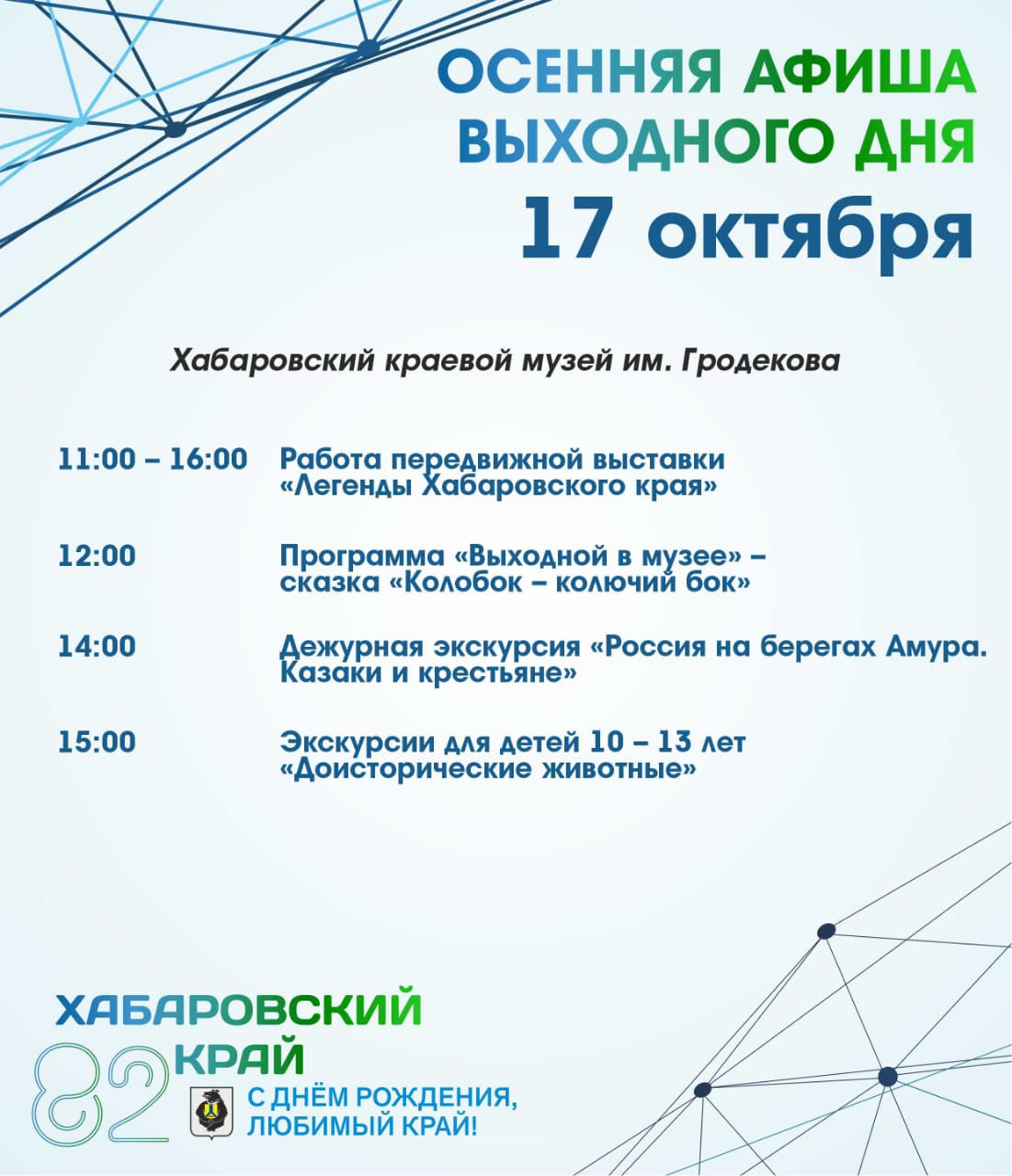 ОСЕННЯЯ АФИША ВЫХОДНОГО ДНЯ
17 октября

Хабаровский краевой музей им. Гродекова

11:00 – 16:00 Работа передвижной выставки «Легенды Хабаровского края»

12:00 Программа «Выходной в музее» – сказка «Колобок – колючий бок»

14:00 Дежурная экскурсия «Россия на берегах Амура. Казаки и крестьяне»

15:00 Экскурсии для детей 10 – 13 лет «Доисторические животные»

ХАБАРОВСКИЙ КРАЙ
82
С ДНЁМ РОЖДЕНИЯ, ЛЮБИМЫЙ КРАЙ!